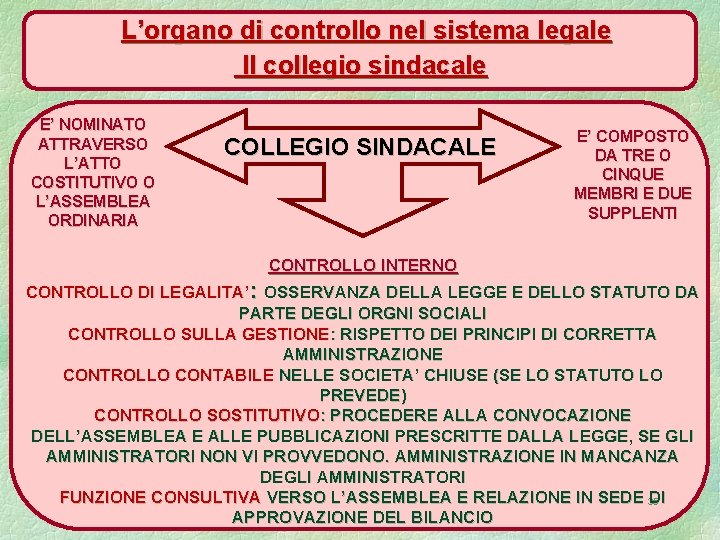 L’organo di controllo nel sistema legale
Il collegio sindacale

E’ NOMINATO ATTRAVERSO L’ATTO COSTITUTIVO O L’ASSEMBLEA ORDINARIA

COLLEGIO SINDACALE

E’ COMPOSTO DA TRE O CINQUE MEMBRI E DUE SUPPLENTI

CONTROLLO INTERNO
CONTROLLO DI LEGALITA’: OSSERVANZA DELLA LEGGE E DELLO STATUTO DA PARTE DEGLI ORGNI SOCIALI
CONTROLLO SULLA GESTIONE: RISPETTO DEI PRINCIPI DI CORRETTA AMMINISTRAZIONE
CONTROLLO CONTABILE NELLE SOCIETA’ CHIUSE (SE LO STATUTO LO PREVEDE)
CONTROLLO SOSTITUTIVO: PROCEDERE ALLA CONVOCAZIONE DELL’ASSEMBLEA E ALLE PUBBLICAZIONI PRESCRITTE DALLA LEGGE, SE GLI AMMINISTRATORI NON VI PROVVEDONO. AMMINISTRAZIONE IN MANCANZA DEGLI AMMINISTRATORI
FUNZIONE CONSULTIVA VERSO L’ASSEMBLEA E RELAZIONE IN SEDE DI APPROVAZIONE DEL BILANCIO